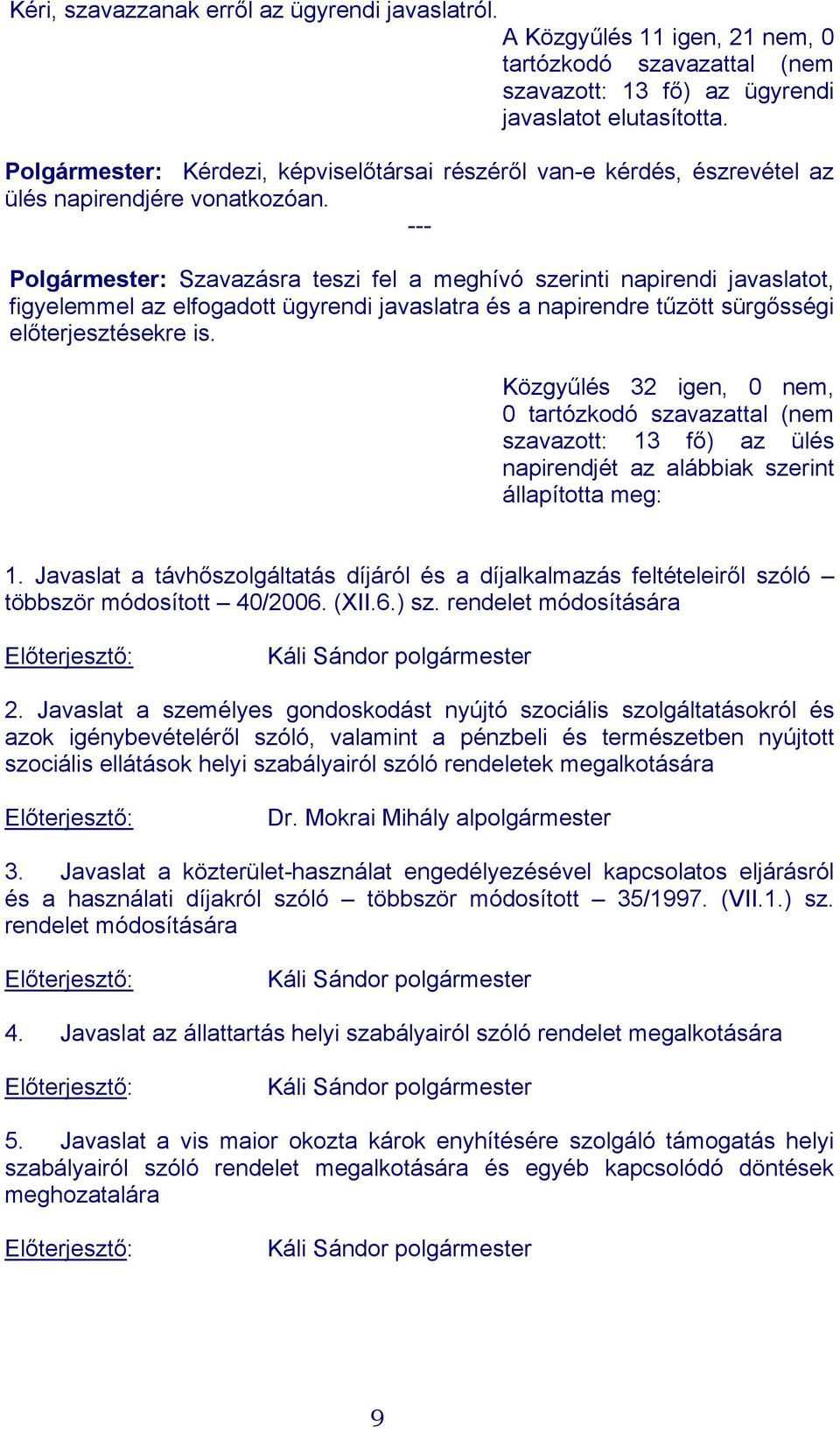 Kéri, szavazzanak erről az ügyrendi javaslatról.

A Közgyűlés 11 igen, 21 nem, 0 tartózkodó szavazattal (nem szavazott: 13 fő) az ügyrendi javaslatot elutasította.

Polgármester: Kérdezi, képviselőtársai részéről van-e kérdés, észrevétel az ülés napirendjére vonatkozóan.

---

Polgármester: Szavazásra teszi fel a meghívó szerinti napirendi javaslatot, figyelemmel az elfogadott ügyrendi javaslatra és a napirendre tűzött sürgősségi előterjesztésekre is.

Közgyűlés 32 igen, 0 nem, 0 tartózkodó szavazattal (nem szavazott: 13 fő) az ülés napirendjét az alábbiak szerint állapította meg:

1. Javaslat a távhőszolgáltatás díjáról és a díjalkalmazás feltételeiről szóló – többször módosított – 40/2006. (XII.6.) sz. rendelet módosítására

Előterjesztő: Káli Sándor polgármester

2. Javaslat a személyes gondoskodást nyújtó szociális szolgáltatásokról és azok igénybevételéről szóló, valamint a pénzbeli és természetben nyújtott szociális ellátások helyi szabályairól szóló rendeletek megalkotására

Előterjesztő: Dr. Mokrai Mihály alpolgármester

3. Javaslat a közterület-használat engedélyezésével kapcsolatos eljárásról és a használati díjakról szóló – többször módosított – 35/1997. (VII.1.) sz. rendelet módosítására

Előterjesztő: Káli Sándor polgármester

4. Javaslat az állattartás helyi szabályairól szóló rendelet megalkotására

Előterjesztő: Káli Sándor polgármester

5. Javaslat a vis maior okozta károk enyhítésére szolgáló támogatás helyi szabályairól szóló rendelet megalkotására és egyéb kapcsolódó döntések meghozatalára

Előterjesztő: Káli Sándor polgármester

9